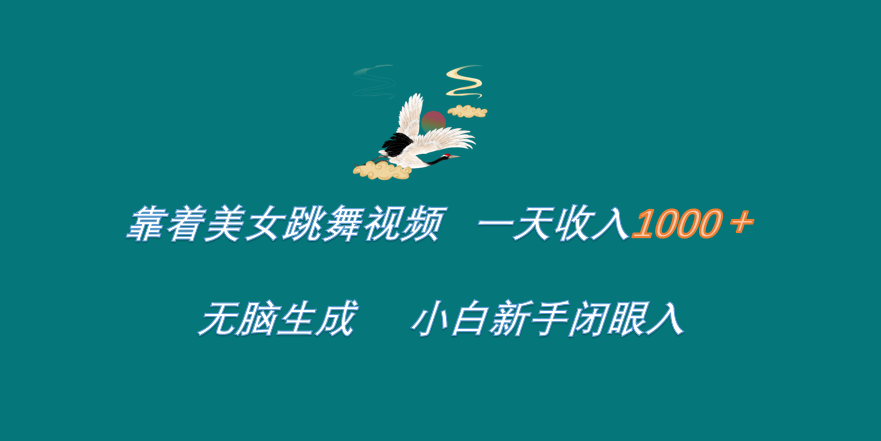 靠着美女跳舞视频　一天收入1000＋

无脑生成　小白新手闭眼入